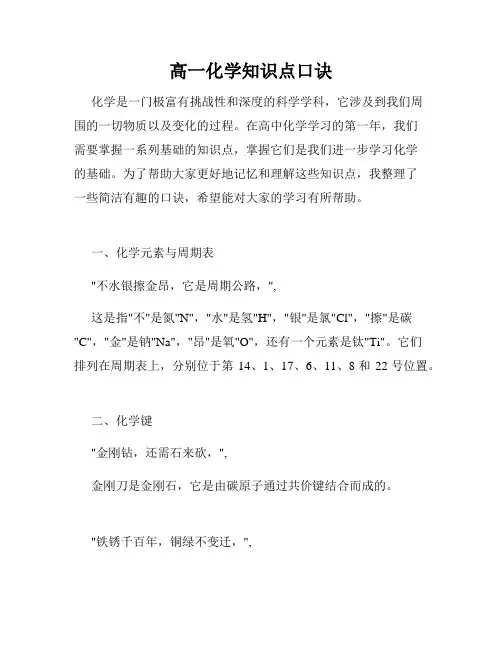 高一化学知识点口诀

化学是一门极富有挑战性和深度的科学学科，它涉及到我们周围的一切物质以及变化的过程。在高中化学学习的第一年，我们需要掌握一系列基础的知识点，掌握它们是我们进一步学习化学的基础。为了帮助大家更好地记忆和理解这些知识点，我整理了一些简洁有趣的口诀，希望能对大家的学习有所帮助。

一、化学元素与周期表

"不水银擦金昂，它是周期公路，",

这是指"不"是氮"N"，"水"是氢"H"，"银"是氯"Cl"，"擦"是碳"C"，"金"是钠"Na"，"昂"是氧"O"，还有一个元素是钛"Ti"。它们排列在周期表上，分别位于第 14、1、17、6、11、8 和 22 号位置。

二、化学键

"金刚钻，还需石来砍，",

金刚刀是金刚石，它是由碳原子通过共价键结合而成的。

"铁锈千百年，铜绿不变迁，",